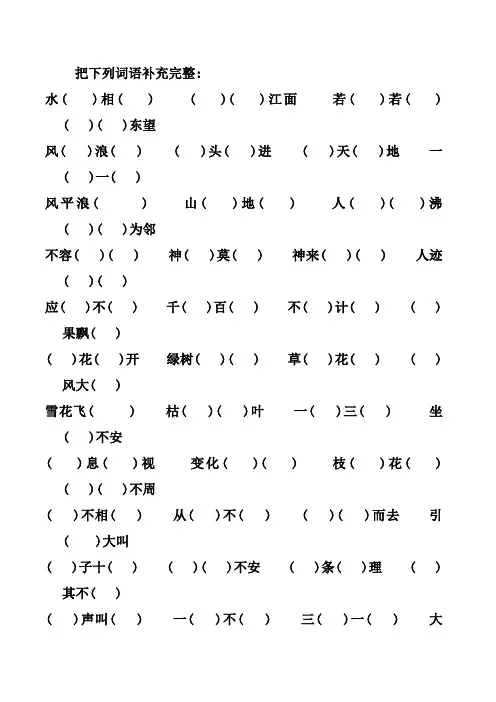 把下列词语补充完整：

水（ ）相（ ） （ ）（ ）江面 若（ ）若（ ） （ ）（ ）东望

风（ ）浪（ ） （ ）头（ ）进 （ ）天（ ）地 一（ ）一（ ）

风平浪（ ） 山（ ）地（ ） 人（ ）（ ）沸 （ ）（ ）为邻

不容（ ）（ ） 神（ ）莫（ ） 神来（ ）（ ） 人迹（ ）（ ）

应（ ）不（ ） 千（ ）百（ ） 不（ ）计（ ） （ ）果飘（ ）

（ ）花（ ）开 绿树（ ）（ ） 草（ ）花（ ） （ ）风大（ ）

雪花飞（ ） 枯（ ）（ ）叶 一（ ）三（ ） 坐（ ）不安

（ ）息（ ）视 变化（ ）（ ） 枝（ ）花（ ） （ ）（ ）不周

（ ）不相（ ） 从（ ）不（ ） （ ）（ ）而去 引（ ）大叫

（ ）子十（ ） （ ）（ ）不安 （ ）条（ ）理 （ ）其不（ ）

（ ）声叫（ ） 一（ ）不（ ） 三（ ）一（ ） 大